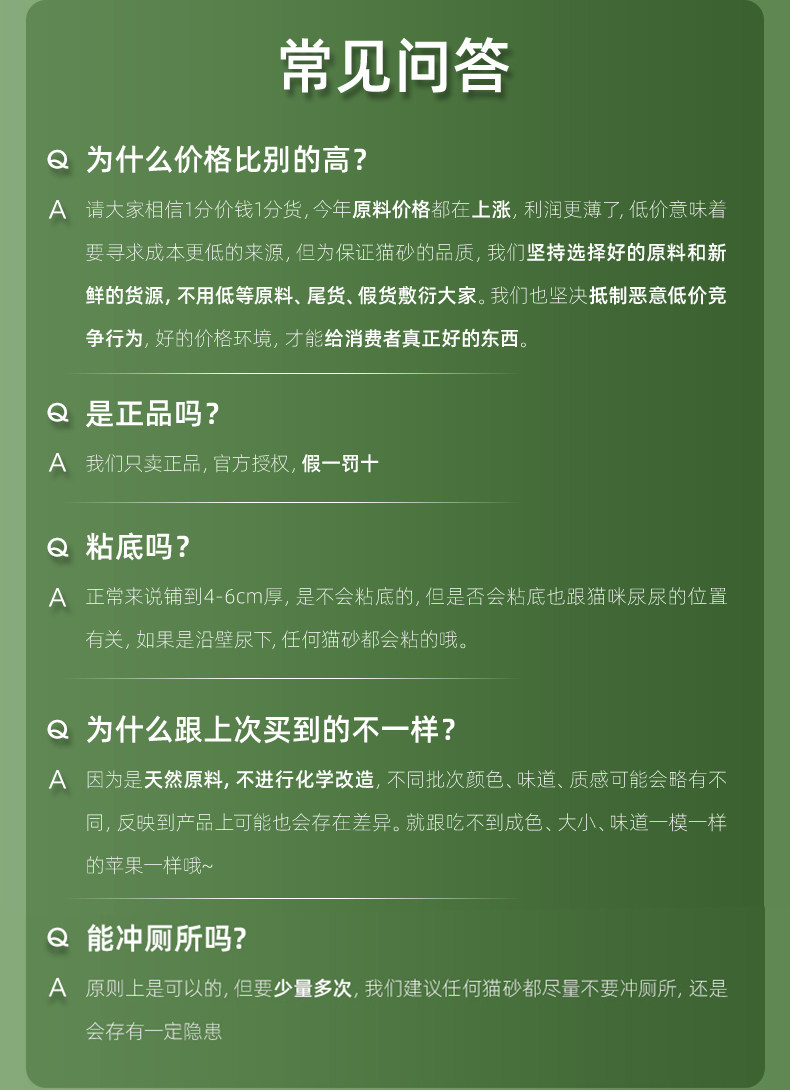 常见问答

Q 为什么价格比别的高？

A 请大家相信1分价钱1分货，今年原料价格都在上涨，利润更薄了，低价意味着要寻求成本更低的来源，但为保证猫砂的品质，我们坚持选择好的原料和新鲜的货源，不用低等原料、尾货、假货敷衍大家。我们也坚决抵制恶意低价竞争行为，好的价格环境，才能给消费者真正好的东西。

Q 是正品吗？

A 我们只卖正品，官方授权，假一罚十

Q 粘底吗？

A 正常来说铺到4-6cm厚，是不会粘底的，但是否会粘底也跟猫咪尿尿的位置有关，如果是沿壁尿下，任何猫砂都会粘的哦。

Q 为什么跟上次买到的不一样？

A 因为是天然原料，不进行化学改造，不同批次颜色、味道、质感可能会略有不同，反映到产品上可能也会存在差异。就跟吃不到成色、大小、味道一模一样的苹果一样哦~

Q 能冲厕所吗？

A 原则上是可以的，但要少量多次，我们建议任何猫砂都尽量不要冲厕所，还是会存有一定隐患